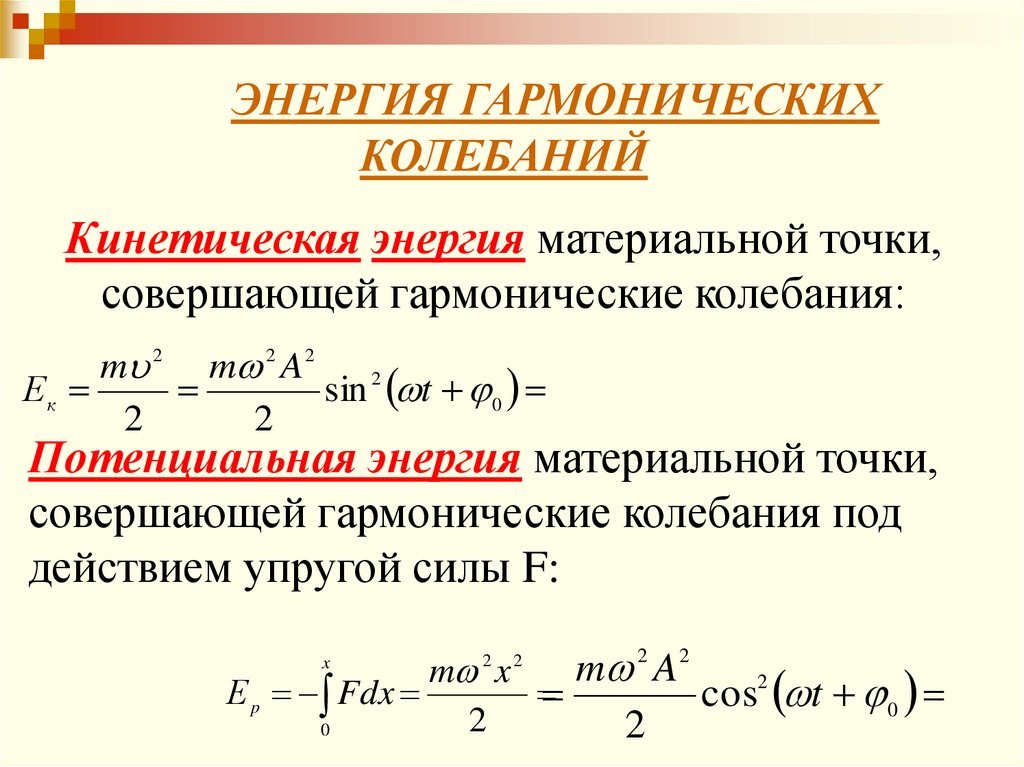 ЭНЕРГИЯ ГАРМОНИЧЕСКИХ КОЛЕБАНИЙ

Кинетическая энергия материальной точки, совершающей гармонические колебания:

$E_к = \frac{m\upsilon^2}{2} = \frac{m\omega^2 A^2}{2}\sin^2(\omega t + \varphi_0) =$

Потенциальная энергия материальной точки, совершающей гармонические колебания под действием упругой силы F:

$E_p = -\int_0^x F dx = \frac{m\omega^2 x^2}{2} = \frac{m\omega^2 A^2}{2}\cos^2(\omega t + \varphi_0) =$